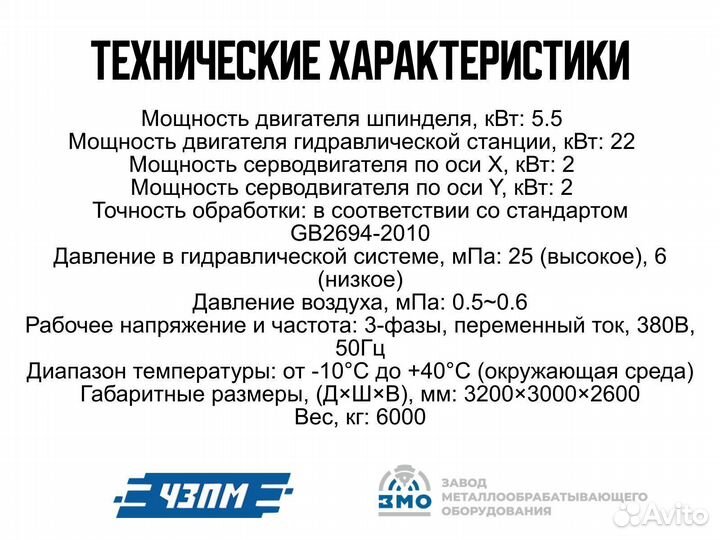 ТЕХНИЧЕСКИЕ ХАРАКТЕРИСТИКИ

Мощность двигателя шпинделя, кВт: 5.5
Мощность двигателя гидравлической станции, кВт: 22
Мощность серводвигателя по оси X, кВт: 2
Мощность серводвигателя по оси Y, кВт: 2
Точность обработки: в соответствии со стандартом GB2694-2010
Давление в гидравлической системе, мПа: 25 (высокое), 6 (низкое)
Давление воздуха, мПа: 0.5~0.6
Рабочее напряжение и частота: 3-фазы, переменный ток, 380В, 50Гц
Диапазон температуры: от -10°C до +40°C (окружающая среда)
Габаритные размеры, (Д×Ш×В), мм: 3200×3000×2600
Вес, кг: 6000

ЧЗПМ

ЗМО
ЗАВОД МЕТАЛЛООБРАБАТЫВАЮЩЕГО ОБОРУДОВАНИЯ

Avito